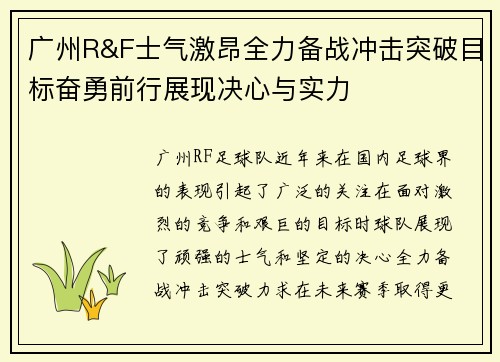 广州R&F士气激昂全力备战冲击突破目标奋勇前行展现决心与实力

广州RF足球队近年来在国内足球界的表现引起了广泛的关注在面对激烈的竞争和艰巨的目标时球队展现了顽强的士气和坚定的决心全力备战冲击突破力求在未来赛季取得更